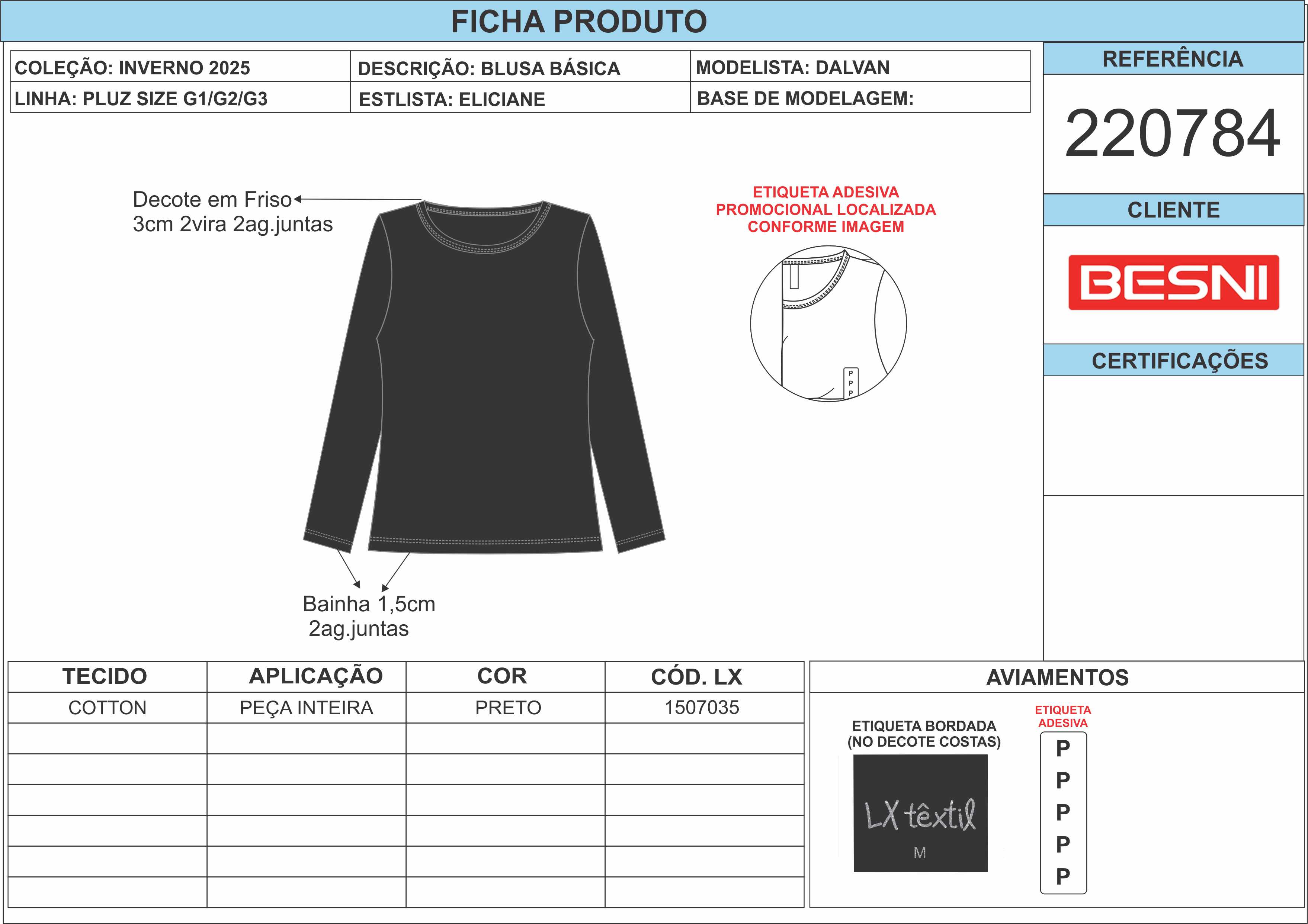 FICHA PRODUTO

| COLEÇÃO: INVERNO 2025 | DESCRIÇÃO: BLUSA BÁSICA | MODELISTA: DALVAN |
|---|---|---|
| LINHA: PLUZ SIZE G1/G2/G3 | ESTLISTA: ELICIANE | BASE DE MODELAGEM: |

REFERÊNCIA

220784

CLIENTE

BESNI

CERTIFICAÇÕES

Decote em Friso
3cm 2vira 2ag.juntas

ETIQUETA ADESIVA
PROMOCIONAL LOCALIZADA
CONFORME IMAGEM

P
P
P

Bainha 1,5cm
2ag.juntas

| TECIDO | APLICAÇÃO | COR | CÓD. LX |
|---|---|---|---|
| COTTON | PEÇA INTEIRA | PRETO | 1507035 |
| | | | |
| | | | |
| | | | |
| | | | |
| | | | |
| | | | |

AVIAMENTOS

ETIQUETA BORDADA
(NO DECOTE COSTAS)

LX têxtil
M

ETIQUETA
ADESIVA

P
P
P
P
P